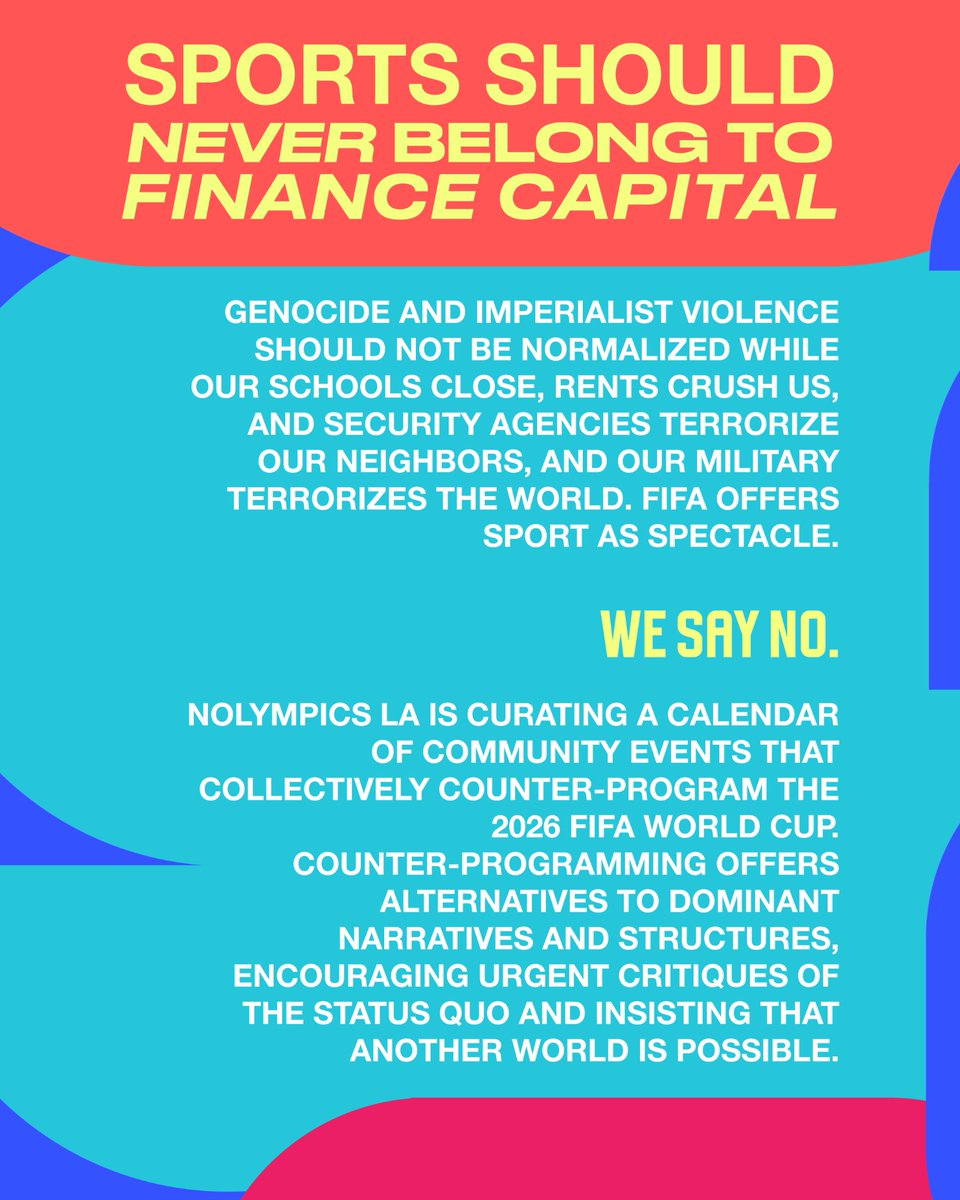 SPORTS SHOULD NEVER BELONG TO FINANCE CAPITAL

GENOCIDE AND IMPERIALIST VIOLENCE SHOULD NOT BE NORMALIZED WHILE OUR SCHOOLS CLOSE, RENTS CRUSH US, AND SECURITY AGENCIES TERRORIZE OUR NEIGHBORS, AND OUR MILITARY TERRORIZES THE WORLD. FIFA OFFERS SPORT AS SPECTACLE.

WE SAY NO.

NOLYMPICS LA IS CURATING A CALENDAR OF COMMUNITY EVENTS THAT COLLECTIVELY COUNTER-PROGRAM THE 2026 FIFA WORLD CUP. COUNTER-PROGRAMMING OFFERS ALTERNATIVES TO DOMINANT NARRATIVES AND STRUCTURES, ENCOURAGING URGENT CRITIQUES OF THE STATUS QUO AND INSISTING THAT ANOTHER WORLD IS POSSIBLE.